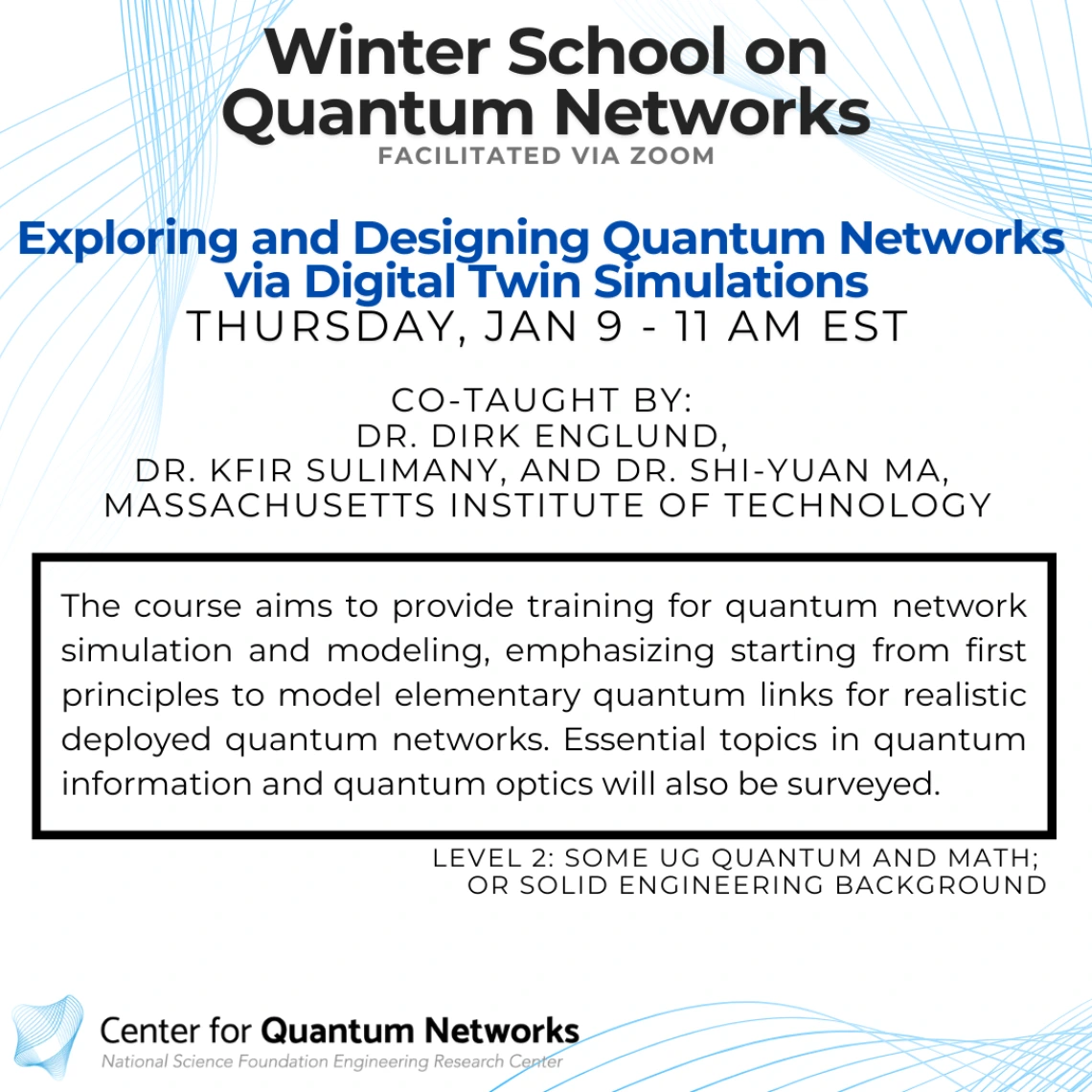 Winter School on Quantum Networks
FACILITATED VIA ZOOM

Exploring and Designing Quantum Networks via Digital Twin Simulations
THURSDAY, JAN 9 - 11 AM EST

CO-TAUGHT BY:
DR. DIRK ENGLUND,
DR. KFIR SULIMANY, AND DR. SHI-YUAN MA,
MASSACHUSETTS INSTITUTE OF TECHNOLOGY

The course aims to provide training for quantum network simulation and modeling, emphasizing starting from first principles to model elementary quantum links for realistic deployed quantum networks. Essential topics in quantum information and quantum optics will also be surveyed.

LEVEL 2: SOME UG QUANTUM AND MATH; OR SOLID ENGINEERING BACKGROUND

Center for Quantum Networks
National Science Foundation Engineering Research Center